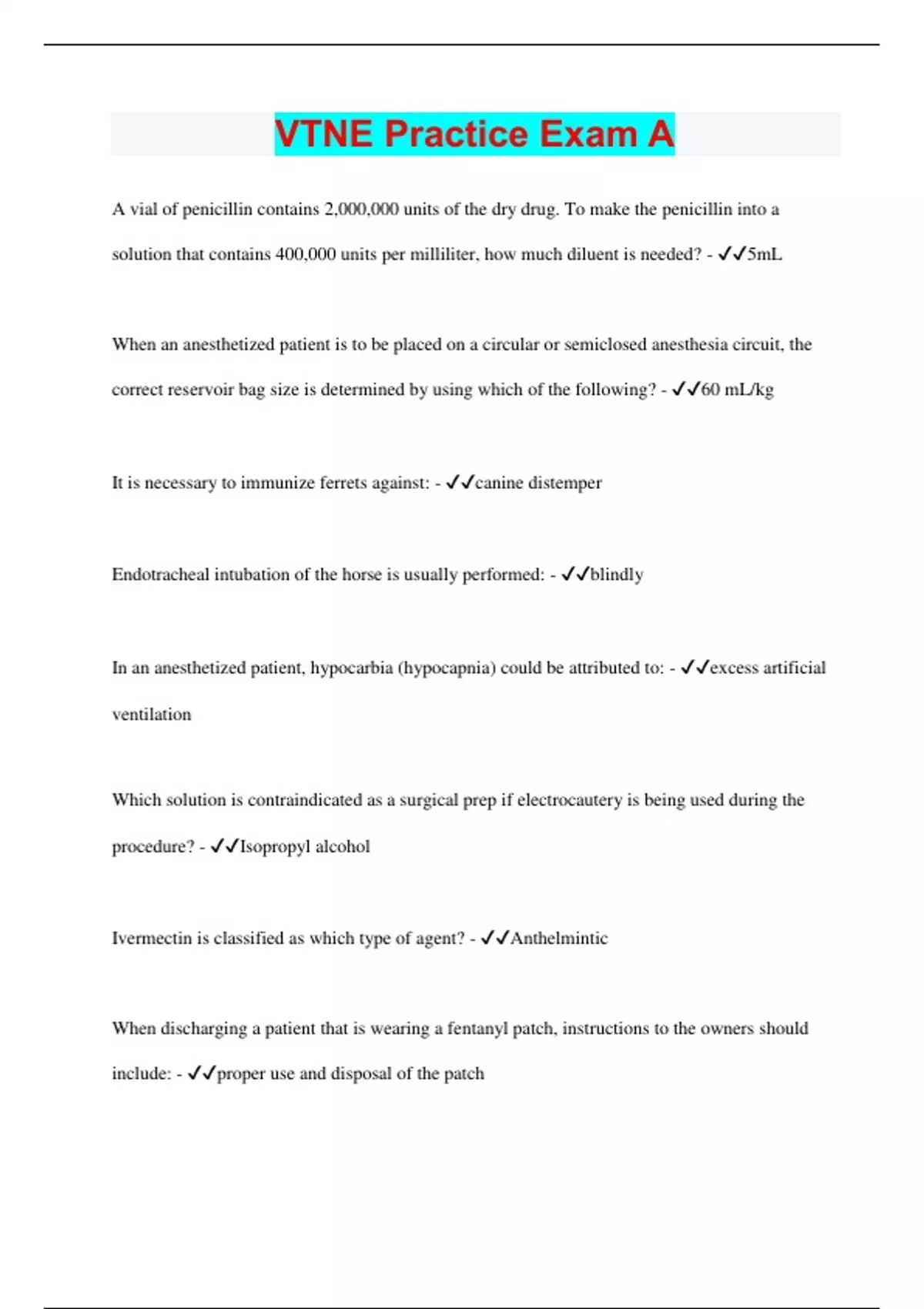 VTNE Practice Exam A

A vial of penicillin contains 2,000,000 units of the dry drug. To make the penicillin into a solution that contains 400,000 units per milliliter, how much diluent is needed? - ✓✓5mL

When an anesthetized patient is to be placed on a circular or semiclosed anesthesia circuit, the correct reservoir bag size is determined by using which of the following? - ✓✓60 mL/kg

It is necessary to immunize ferrets against: - ✓✓canine distemper

Endotracheal intubation of the horse is usually performed: - ✓✓blindly

In an anesthetized patient, hypocarbia (hypocapnia) could be attributed to: - ✓✓excess artificial ventilation

Which solution is contraindicated as a surgical prep if electrocautery is being used during the procedure? - ✓✓Isopropyl alcohol

Ivermectin is classified as which type of agent? - ✓✓Anthelmintic

When discharging a patient that is wearing a fentanyl patch, instructions to the owners should include: - ✓✓proper use and disposal of the patch